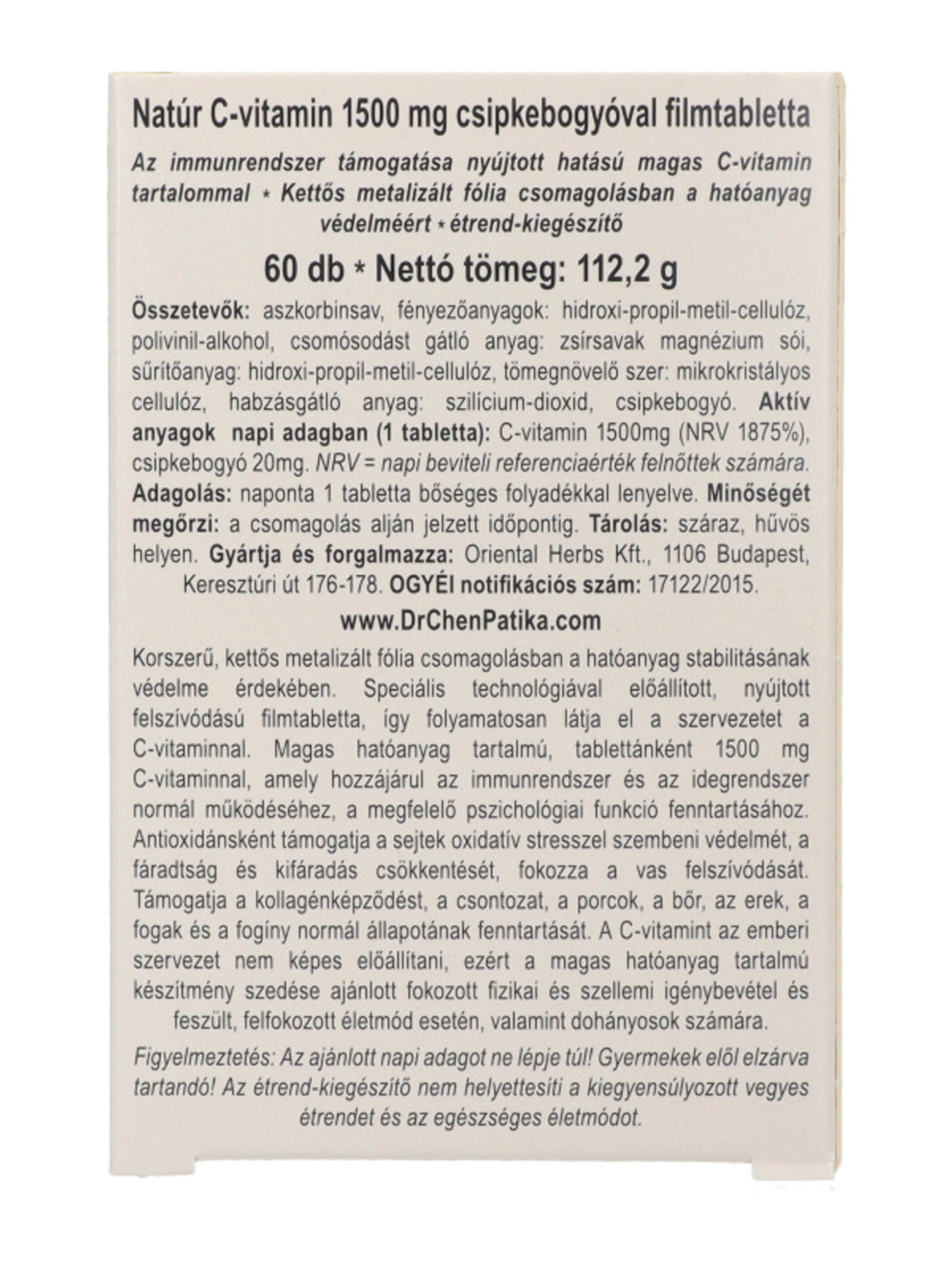 Natúr C-vitamin 1500 mg csipkebogyóval filmtabletta

Az immunrendszer támogatása nyújtott hatású magas C-vitamin tartalommal * Kettős metalizált fólia csomagolásban a hatóanyag védelméért * étrend-kiegészítő

60 db * Nettó tömeg: 112,2 g

Összetevők: aszkorbinsav, fényezőanyagok: hidroxi-propil-metil-cellulóz, polivinil-alkohol, csomósodást gátló anyag: zsírsavak magnézium sói, sűrítőanyag: hidroxi-propil-metil-cellulóz, tömegnövelő szer: mikrokristályos cellulóz, habzásgátló anyag: szilícium-dioxid, csipkebogyó. Aktív anyagok napi adagban (1 tabletta): C-vitamin 1500mg (NRV 1875%), csipkebogyó 20mg. NRV = napi beviteli referenciaérték felnőttek számára. Adagolás: naponta 1 tabletta bőséges folyadékkal lenyelve. Minőségét megőrzi: a csomagolás alján jelzett időpontig. Tárolás: száraz, hűvös helyen. Gyártja és forgalmazza: Oriental Herbs Kft., 1106 Budapest, Keresztúri út 176-178. OGYÉI notifikációs szám: 17122/2015.

www.DrChenPatika.com

Korszerű, kettős metalizált fólia csomagolásban a hatóanyag stabilitásának védelme érdekében. Speciális technológiával előállított, nyújtott felszívódású filmtabletta, így folyamatosan látja el a szervezetet a C-vitaminnal. Magas hatóanyag tartalmú, tablettánként 1500 mg C-vitaminnal, amely hozzájárul az immunrendszer és az idegrendszer normál működéséhez, a megfelelő pszichológiai funkció fenntartásához. Antioxidánsként támogatja a sejtek oxidatív stresszel szembeni védelmét, a fáradtság és kifáradás csökkentését, fokozza a vas felszívódását. Támogatja a kollagénképződést, a csontozat, a porcok, a bőr, az erek, a fogak és a fogíny normál állapotának fenntartását. A C-vitamint az emberi szervezet nem képes előállítani, ezért a magas hatóanyag tartalmú készítmény szedése ajánlott fokozott fizikai és szellemi igénybevétel és feszült, felfokozott életmód esetén, valamint dohányosok számára.

Figyelmeztetés: Az ajánlott napi adagot ne lépje túl! Gyermekek elől elzárva tartandó! Az étrend-kiegészítő nem helyettesíti a kiegyensúlyozott vegyes étrendet és az egészséges életmódot.